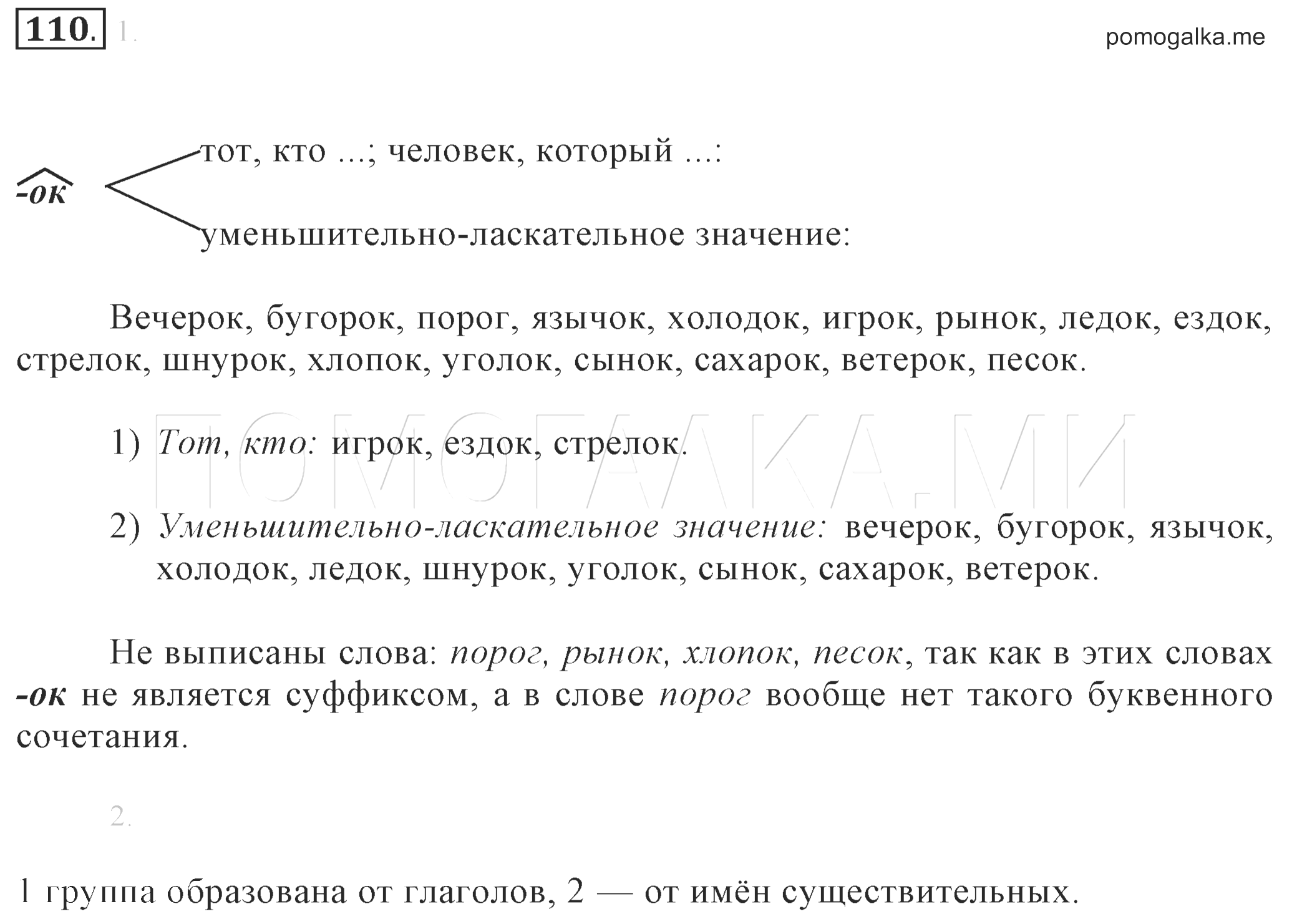 110. 1.

pomogalka.me

-ок

тот, кто ...; человек, который ...:

уменьшительно-ласкательное значение:

Вечерок, бугорок, порог, язычок, холодок, игрок, рынок, ледок, ездок, стрелок, шнурок, хлопок, уголок, сынок, сахарок, ветерок, песок.

ПОМОГАЛКА.МИ

1) Тот, кто: игрок, ездок, стрелок.

2) Уменьшительно-ласкательное значение: вечерок, бугорок, язычок, холодок, ледок, шнурок, уголок, сынок, сахарок, ветерок.

Не выписаны слова: порог, рынок, хлопок, песок, так как в этих словах -ок не является суффиксом, а в слове порог вообще нет такого буквенного сочетания.

2.

1 группа образована от глаголов, 2 — от имён существительных.